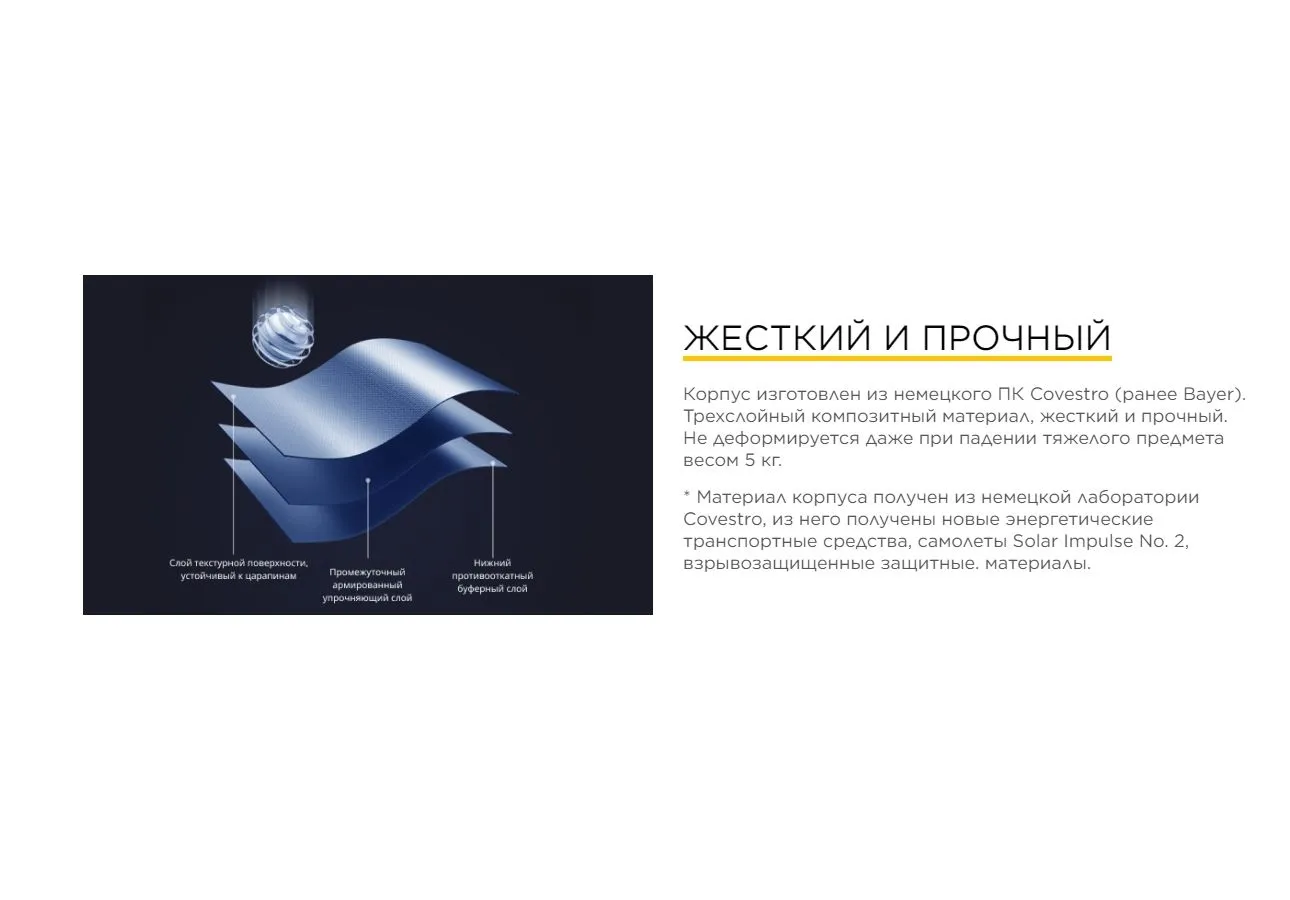 Слой текстурной поверхности, устойчивый к царапинам

Промежуточный армированный упрочняющий слой

Нижний противооткатный буферный слой

ЖЕСТКИЙ И ПРОЧНЫЙ

Корпус изготовлен из немецкого ПК Covestro (ранее Bayer). Трехслойный композитный материал, жесткий и прочный. Не деформируется даже при падении тяжелого предмета весом 5 кг.

* Материал корпуса получен из немецкой лаборатории Covestro, из него получены новые энергетические транспортные средства, самолеты Solar Impulse No. 2, взрывозащищенные защитные. материалы.